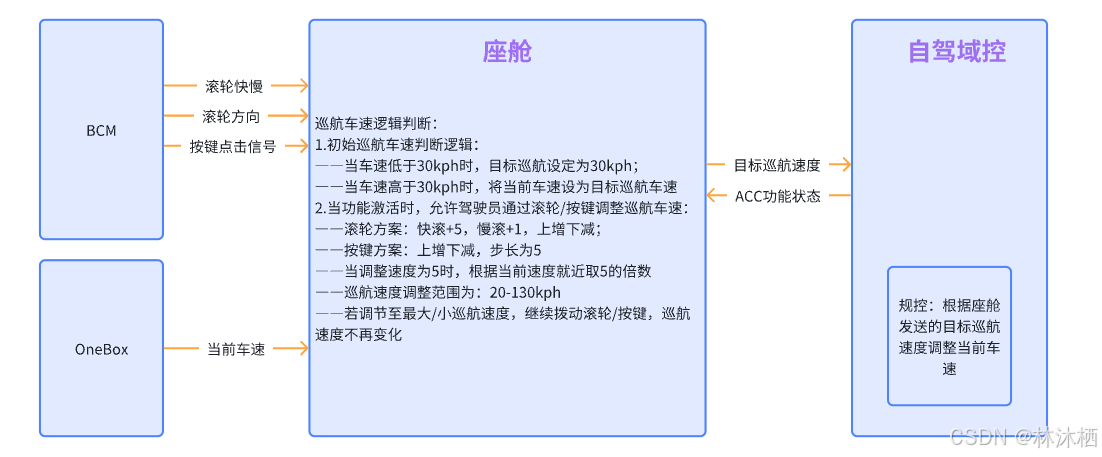 BCM

滚轮快慢

滚轮方向

按键点击信号

OneBox

当前车速

座舱

巡航车速逻辑判断：
1.初始巡航车速判断逻辑：
——当车速低于30kph时，目标巡航设定为30kph；
——当车速高于30kph时，将当前车速设为目标巡航车速
2.当功能激活时，允许驾驶员通过滚轮/按键调整巡航车速：
——滚轮方案：快滚+5，慢滚+1，上增下减；
——按键方案：上增下减，步长为5
——当调整速度为5时，根据当前速度就近取5的倍数
——巡航速度调整范围为：20-130kph
——若调节至最大/小巡航速度，继续拨动滚轮/按键，巡航速度不再变化

目标巡航速度

ACC功能状态

自驾域控

规控：根据座舱发送的目标巡航速度调整当前车速

CSDN @林沐栖